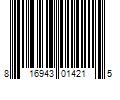 8 16943 01421 5